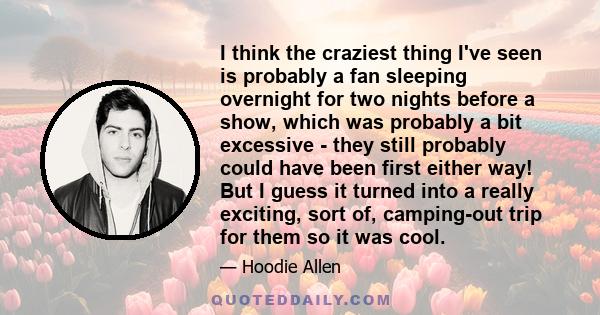 I think the craziest thing I've seen is probably a fan sleeping overnight for two nights before a show, which was probably a bit excessive - they still probably could have been first either way! But I guess it turned into a really exciting, sort of, camping-out trip for them so it was cool.

— Hoodie Allen

QUOTEDDAILY.COM